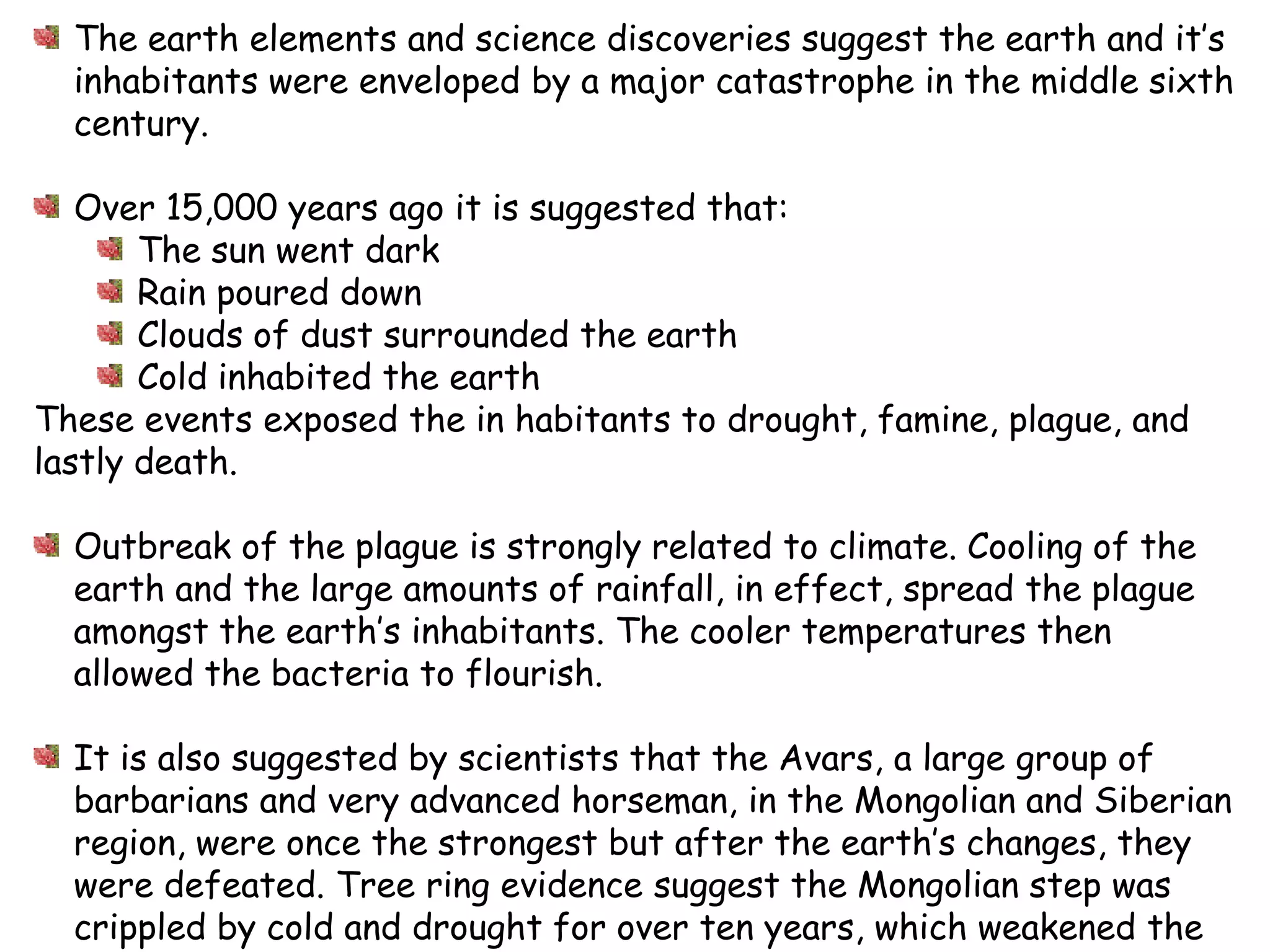 The earth elements and science discoveries suggest the earth and it's inhabitants were enveloped by a major catastrophe in the middle sixth century.

Over 15,000 years ago it is suggested that:
The sun went dark
Rain poured down
Clouds of dust surrounded the earth
Cold inhabited the earth
These events exposed the in habitants to drought, famine, plague, and lastly death.

Outbreak of the plague is strongly related to climate. Cooling of the earth and the large amounts of rainfall, in effect, spread the plague amongst the earth's inhabitants. The cooler temperatures then allowed the bacteria to flourish.

It is also suggested by scientists that the Avars, a large group of barbarians and very advanced horseman, in the Mongolian and Siberian region, were once the strongest but after the earth's changes, they were defeated. Tree ring evidence suggest the Mongolian step was crippled by cold and drought for over ten years, which weakened the